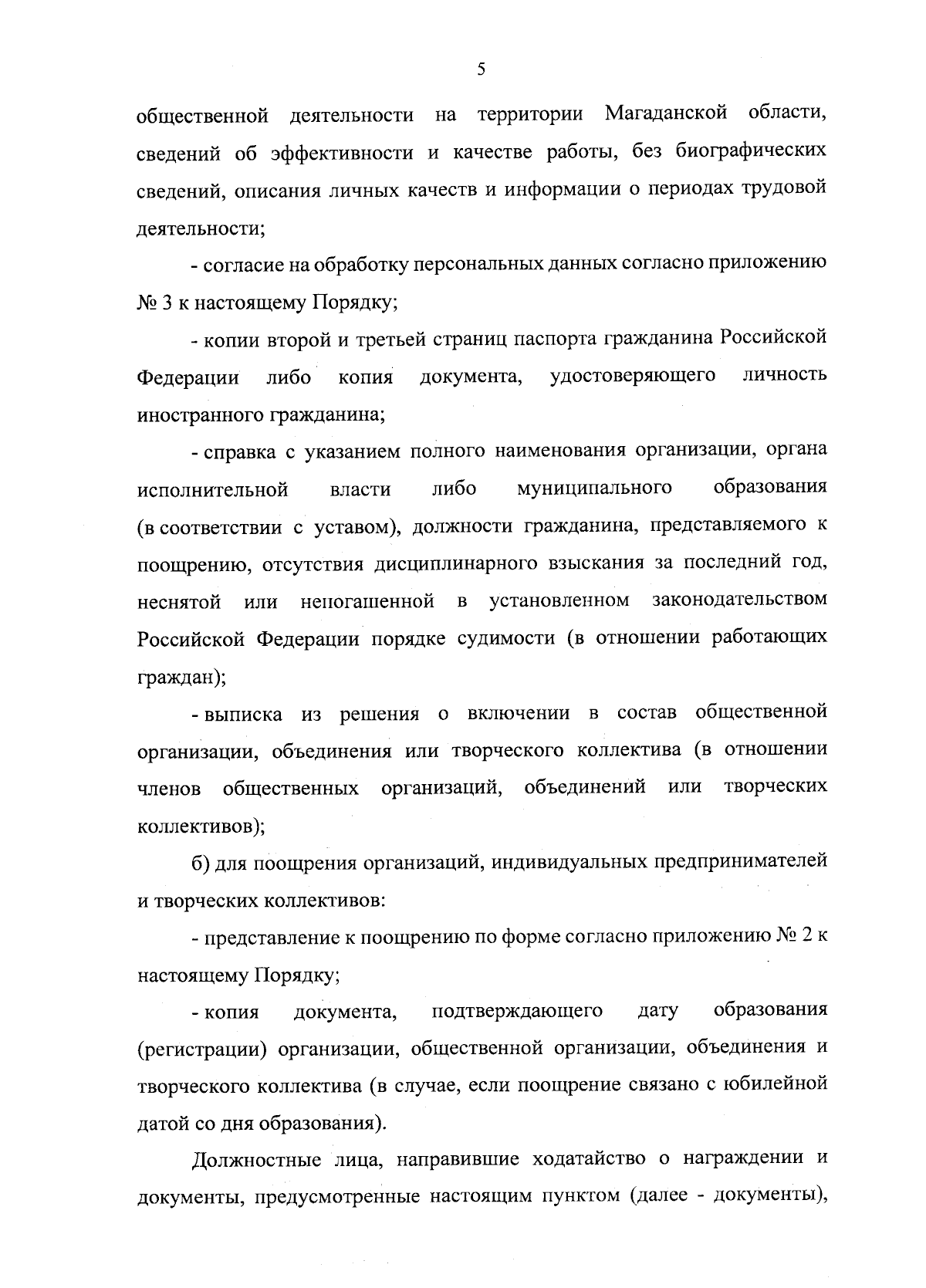 5

общественной деятельности на территории Магаданской области, сведений об эффективности и качестве работы, без биографических сведений, описания личных качеств и информации о периодах трудовой деятельности;

- согласие на обработку персональных данных согласно приложению № 3 к настоящему Порядку;

- копии второй и третьей страниц паспорта гражданина Российской Федерации либо копия документа, удостоверяющего личность иностранного гражданина;

- справка с указанием полного наименования организации, органа исполнительной власти либо муниципального образования (в соответствии с уставом), должности гражданина, представляемого к поощрению, отсутствия дисциплинарного взыскания за последний год, неснятой или непогашенной в установленном законодательством Российской Федерации порядке судимости (в отношении работающих граждан);

- выписка из решения о включении в состав общественной организации, объединения или творческого коллектива (в отношении членов общественных организаций, объединений или творческих коллективов);

б) для поощрения организаций, индивидуальных предпринимателей и творческих коллективов:

- представление к поощрению по форме согласно приложению № 2 к настоящему Порядку;

- копия документа, подтверждающего дату образования (регистрации) организации, общественной организации, объединения и творческого коллектива (в случае, если поощрение связано с юбилейной датой со дня образования).

Должностные лица, направившие ходатайство о награждении и документы, предусмотренные настоящим пунктом (далее - документы),